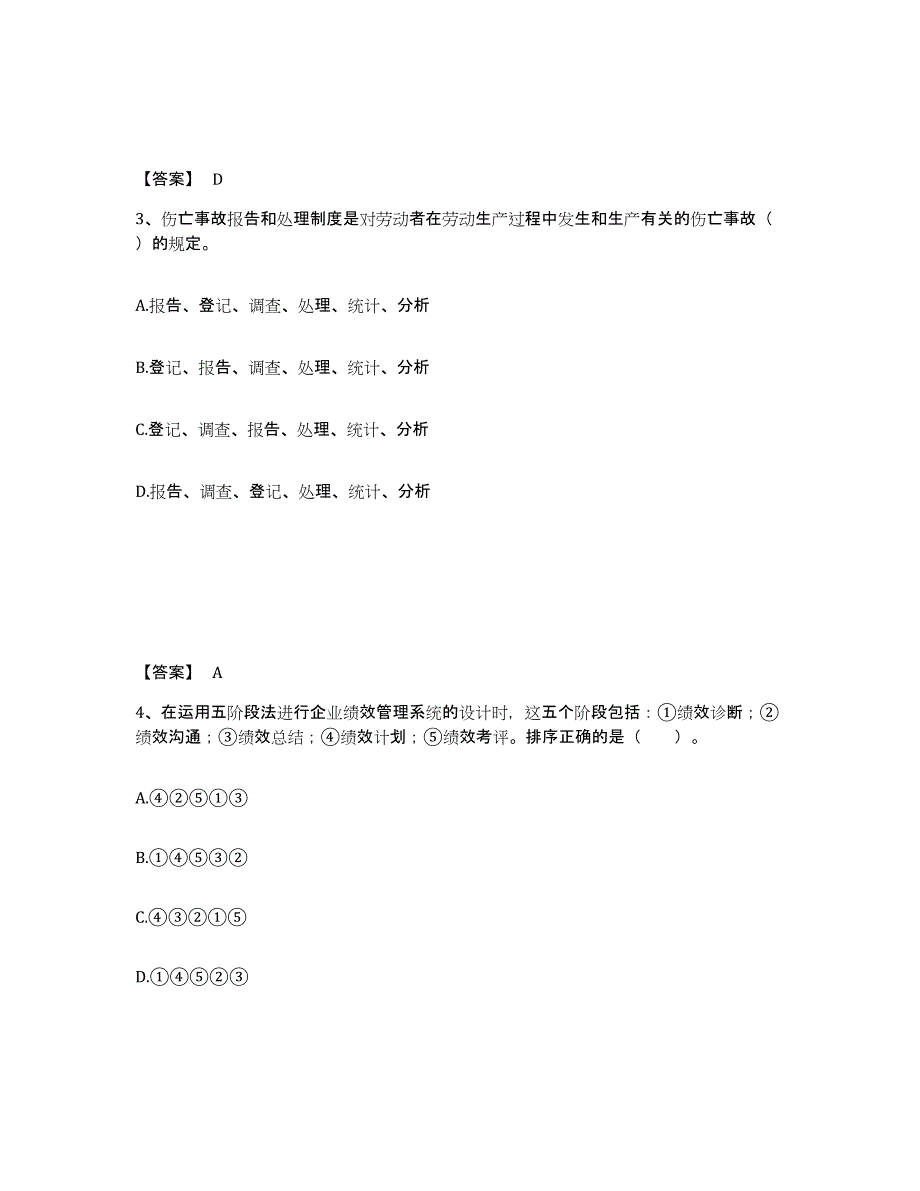 【答案】 D

3、伤亡事故报告和处理制度是对劳动者在劳动生产过程中发生和生产有关的伤亡事故（ ）的规定。

A.报告、登记、调查、处理、统计、分析

B.登记、报告、调查、处理、统计、分析

C.登记、调查、报告、处理、统计、分析

D.报告、调查、登记、处理、统计、分析

【答案】 A

4、在运用五阶段法进行企业绩效管理系统的设计时，这五个阶段包括：①绩效诊断；②绩效沟通；③绩效总结；④绩效计划；⑤绩效考评。排序正确的是（ ）。

A.④②⑤①③

B.①④⑤③②

C.④③②①⑤

D.①④⑤②③